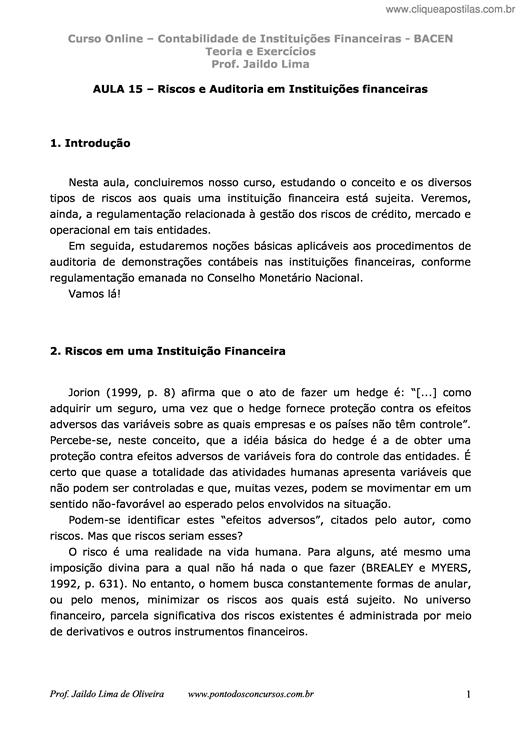 www.cliqueapostilas.com.br

Curso Online – Contabilidade de Instituições Financeiras - BACEN
Teoria e Exercícios
Prof. Jaildo Lima

AULA 15 – Riscos e Auditoria em Instituições financeiras

1. Introdução

Nesta aula, concluiremos nosso curso, estudando o conceito e os diversos tipos de riscos aos quais uma instituição financeira está sujeita. Veremos, ainda, a regulamentação relacionada à gestão dos riscos de crédito, mercado e operacional em tais entidades.

Em seguida, estudaremos noções básicas aplicáveis aos procedimentos de auditoria de demonstrações contábeis nas instituições financeiras, conforme regulamentação emanada no Conselho Monetário Nacional.

Vamos lá!

2. Riscos em uma Instituição Financeira

Jorion (1999, p. 8) afirma que o ato de fazer um hedge é: "[...] como adquirir um seguro, uma vez que o hedge fornece proteção contra os efeitos adversos das variáveis sobre as quais empresas e os países não têm controle". Percebe-se, neste conceito, que a idéia básica do hedge é a de obter uma proteção contra efeitos adversos de variáveis fora do controle das entidades. É certo que quase a totalidade das atividades humanas apresenta variáveis que não podem ser controladas e que, muitas vezes, podem se movimentar em um sentido não-favorável ao esperado pelos envolvidos na situação.

Podem-se identificar estes "efeitos adversos", citados pelo autor, como riscos. Mas que riscos seriam esses?

O risco é uma realidade na vida humana. Para alguns, até mesmo uma imposição divina para a qual não há nada o que fazer (BREALEY e MYERS, 1992, p. 631). No entanto, o homem busca constantemente formas de anular, ou pelo menos, minimizar os riscos aos quais está sujeito. No universo financeiro, parcela significativa dos riscos existentes é administrada por meio de derivativos e outros instrumentos financeiros.

Prof. Jaildo Lima de Oliveira www.pontodosconcursos.com.br 1